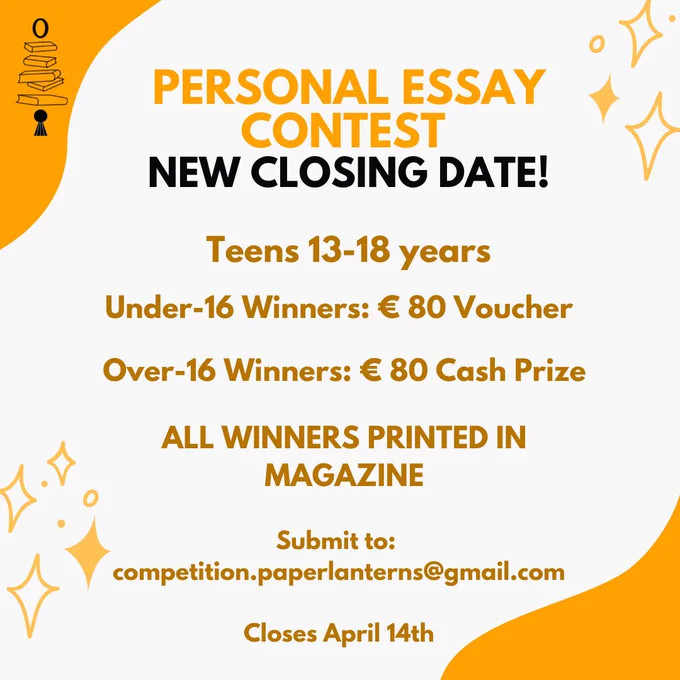 PERSONAL ESSAY CONTEST
NEW CLOSING DATE!

Teens 13-18 years

Under-16 Winners: € 80 Voucher

Over-16 Winners: € 80 Cash Prize

ALL WINNERS PRINTED IN MAGAZINE

Submit to:
competition.paperlanterns@gmail.com

Closes April 14th